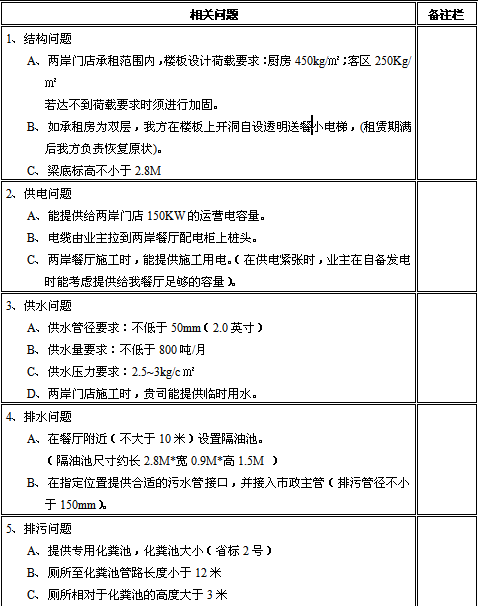 | 相关问题 | 备注栏 |
|---|---|
| 1、结构问题<br>A、两岸门店承租范围内，楼板设计荷载要求：厨房 450kg/㎡；客区 250Kg/㎡<br>若达不到荷载要求时须进行加固。<br>B、如承租房为双层，我方在楼板上开洞自设透明送餐小电梯，(租赁期满后我方负责恢复原状)。<br>C、梁底标高不小于 2.8M | |
| 2、供电问题<br>A、能提供给两岸门店 150KW 的运营电容量。<br>B、电缆由业主拉到两岸餐厅配电柜上桩头。<br>C、两岸餐厅施工时，能提供施工用电。(在供电紧张时，业主在自备发电时能考虑提供给我餐厅足够的容量)。 | |
| 3、供水问题<br>A、供水管径要求：不低于 50mm(2.0 英寸)<br>B、供水量要求：不低于 800 吨/月<br>C、供水压力要求：2.5~3kg/c㎡<br>D、两岸门店施工时，贵司能提供临时用水。 | |
| 4、排水问题<br>A、在餐厅附近(不大于 10 米)设置隔油池。<br>(隔油池尺寸约长 2.8M*宽 0.9M*高 1.5M )<br>B、在指定位置提供合适的污水管接口，并接入市政主管(排污管径不小于 150mm)。 | |
| 5、排污问题<br>A、提供专用化粪池，化粪池大小(省标 2 号)<br>B、厕所至化粪池管路长度小于 12 米<br>C、厕所相对于化粪池的高度大于 3 米 | |